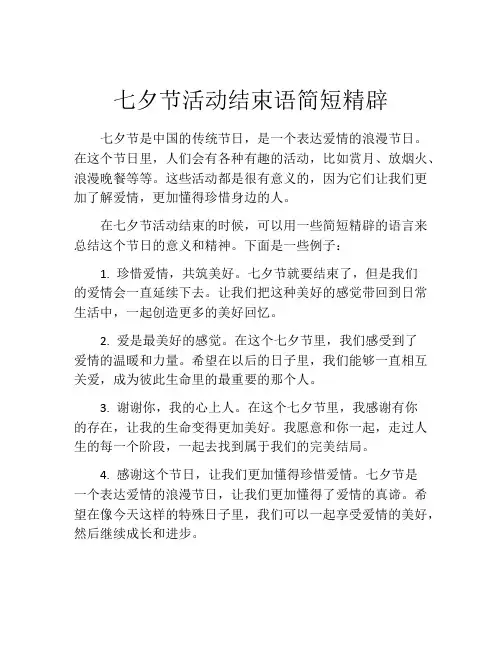 七夕节活动结束语简短精辟

七夕节是中国的传统节日，是一个表达爱情的浪漫节日。在这个节日里，人们会有各种有趣的活动，比如赏月、放烟火、浪漫晚餐等等。这些活动都是很有意义的，因为它们让我们更加了解爱情，更加懂得珍惜身边的人。

在七夕节活动结束的时候，可以用一些简短精辟的语言来总结这个节日的意义和精神。下面是一些例子：

1. 珍惜爱情，共筑美好。七夕节就要结束了，但是我们的爱情会一直延续下去。让我们把这种美好的感觉带回到日常生活中，一起创造更多的美好回忆。

2. 爱是最美好的感觉。在这个七夕节里，我们感受到了爱情的温暖和力量。希望在以后的日子里，我们能够一直相互关爱，成为彼此生命里的最重要的那个人。

3. 谢谢你，我的心上人。在这个七夕节里，我感谢有你的存在，让我的生命变得更加美好。我愿意和你一起，走过人生的每一个阶段，一起去找到属于我们的完美结局。

4. 感谢这个节日，让我们更加懂得珍惜爱情。七夕节是一个表达爱情的浪漫节日，让我们更加懂得了爱情的真谛。希望在像今天这样的特殊日子里，我们可以一起享受爱情的美好，然后继续成长和进步。